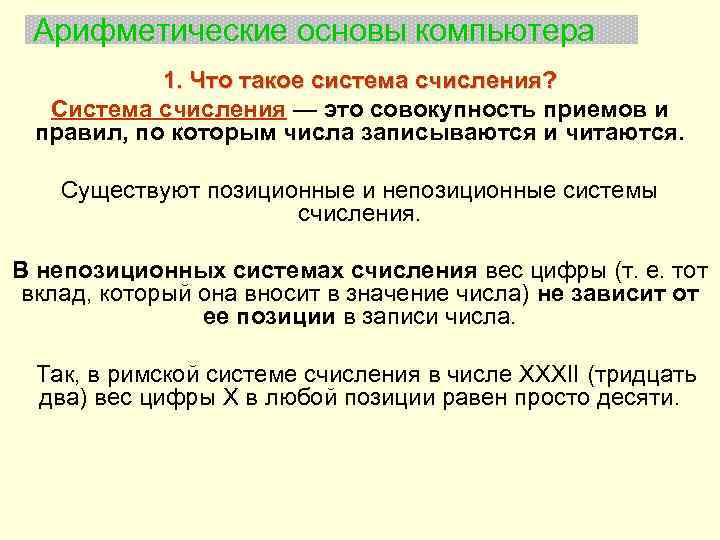 Арифметические основы компьютера

1. Что такое система счисления?

Система счисления — это совокупность приемов и правил, по которым числа записываются и читаются.

Существуют позиционные и непозиционные системы счисления.

В непозиционных системах счисления вес цифры (т. е. тот вклад, который она вносит в значение числа) не зависит от ее позиции в записи числа.

Так, в римской системе счисления в числе XXXII (тридцать два) вес цифры X в любой позиции равен просто десяти.